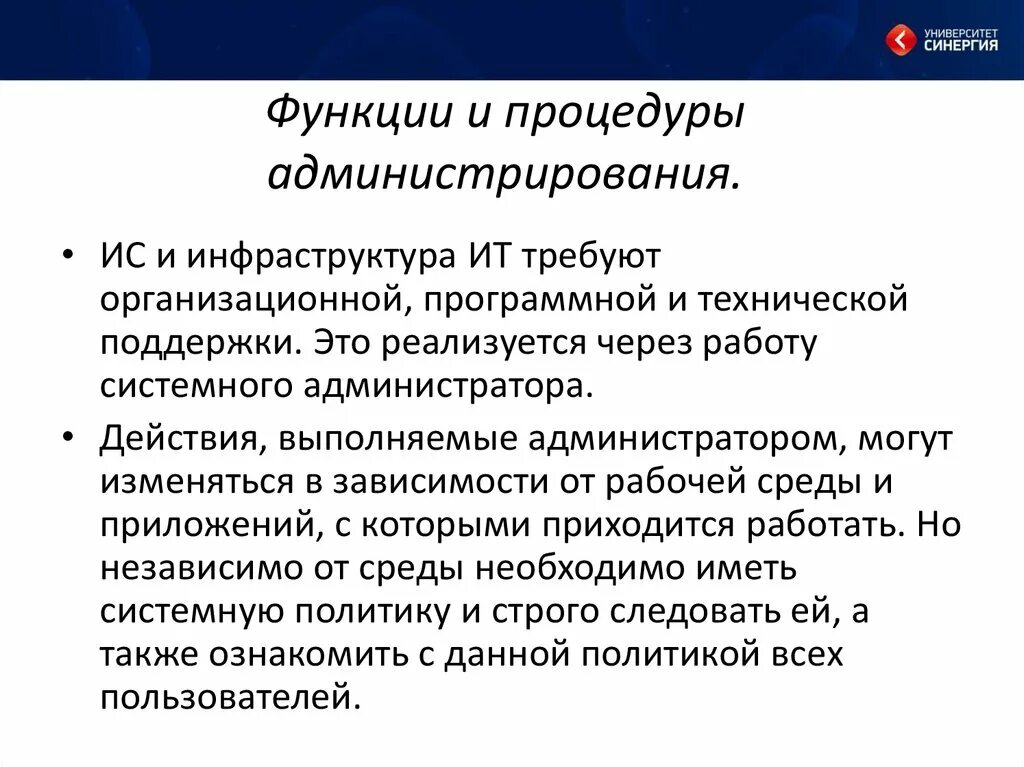 УНИВЕРСИТЕТ СИНЕРГИЯ

Функции и процедуры администрирования.

• ИС и инфраструктура ИТ требуют организационной, программной и технической поддержки. Это реализуется через работу системного администратора.

• Действия, выполняемые администратором, могут изменяться в зависимости от рабочей среды и приложений, с которыми приходится работать. Но независимо от среды необходимо иметь системную политику и строго следовать ей, а также ознакомить с данной политикой всех пользователей.